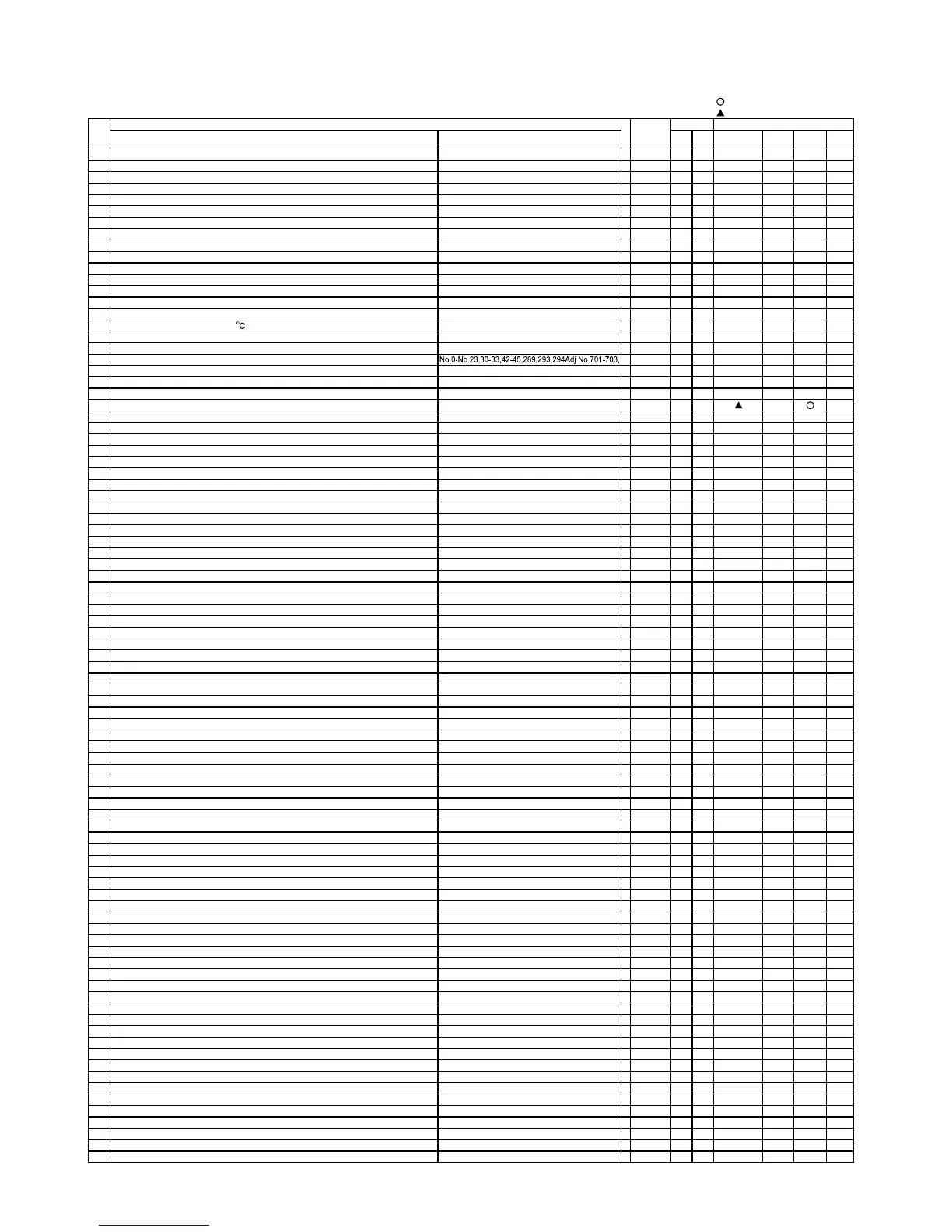 ○
▲

℃

No.0-No.23,30-33,42-45,289,293,294Adj No.701-703,

▲ ○